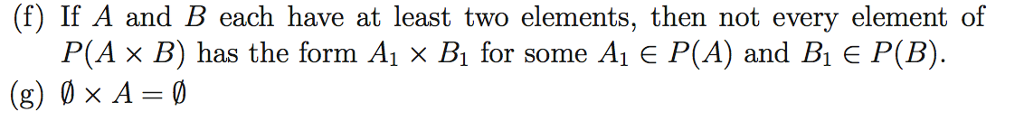 (f) If $A$ and $B$ each have at least two elements, then not every element of $P(A \times B)$ has the form $A_1 \times B_1$ for some $A_1 \in P(A)$ and $B_1 \in P(B)$.

(g) $\emptyset \times A = \emptyset$